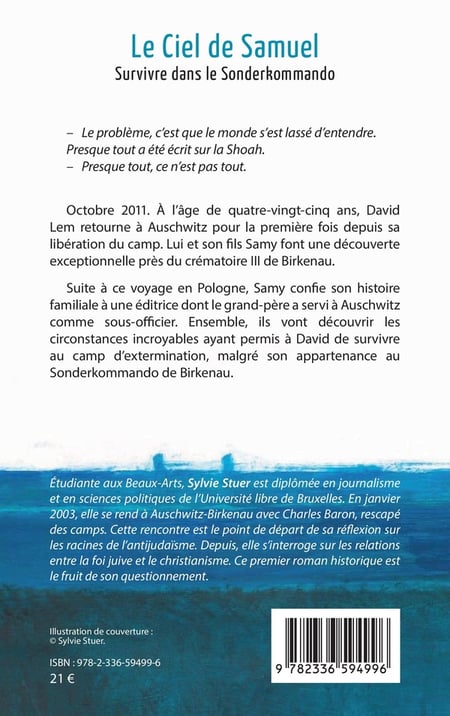 Le Ciel de Samuel
Survivre dans le Sonderkommando

- Le problème, c'est que le monde s'est lassé d'entendre. Presque tout a été écrit sur la Shoah.
- Presque tout, ce n'est pas tout.

Octobre 2011. À l'âge de quatre-vingt-cinq ans, David Lem retourne à Auschwitz pour la première fois depuis sa libération du camp. Lui et son fils Samy font une découverte exceptionnelle près du crématoire III de Birkenau.

Suite à ce voyage en Pologne, Samy confie son histoire familiale à une éditrice dont le grand-père a servi à Auschwitz comme sous-officier. Ensemble, ils vont découvrir les circonstances incroyables ayant permis à David de survivre au camp d'extermination, malgré son appartenance au Sonderkommando de Birkenau.

Étudiante aux Beaux-Arts, Sylvie Stuer est diplômée en journalisme et en sciences politiques de l'Université libre de Bruxelles. En janvier 2003, elle se rend à Auschwitz-Birkenau avec Charles Baron, rescapé des camps. Cette rencontre est le point de départ de sa réflexion sur les racines de l'antijudaïsme. Depuis, elle s'interroge sur les relations entre la foi juive et le christianisme. Ce premier roman historique est le fruit de son questionnement.

Illustration de couverture :
© Sylvie Stuer.

ISBN : 978-2-336-59499-6
21 €

9 782336 594996